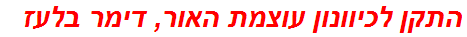 התקן לכיוונון עוצמת האור, דימר בלעז